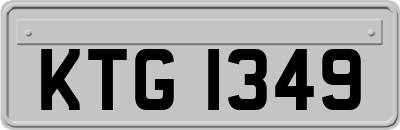 KTG 1349